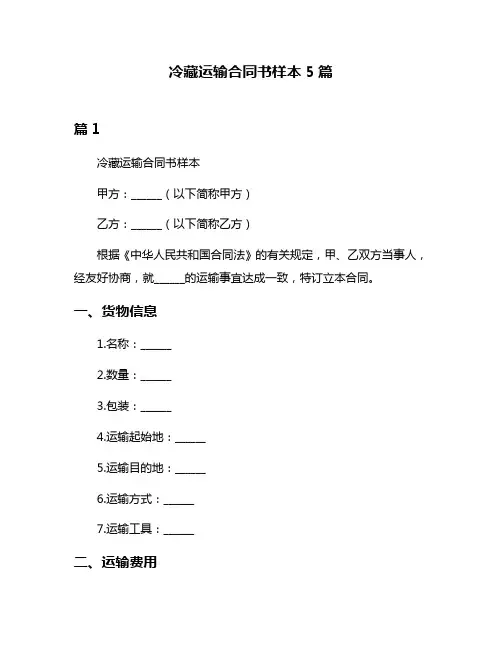 冷藏运输合同书样本 5 篇

篇 1

冷藏运输合同书样本

甲方：______（以下简称甲方）

乙方：______（以下简称乙方）

根据《中华人民共和国合同法》的有关规定，甲、乙双方当事人，经友好协商，就______的运输事宜达成一致，特订立本合同。

一、货物信息

1.名称：______

2.数量：______

3.包装：______

4.运输起始地：______

5.运输目的地：______

6.运输方式：______

7.运输工具：______

二、运输费用